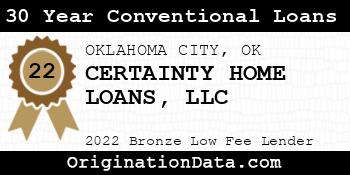 30 Year Conventional Loans

22

OKLAHOMA CITY, OK

CERTAINTY HOME LOANS, LLC

2022 Bronze Low Fee Lender

OriginationData.com